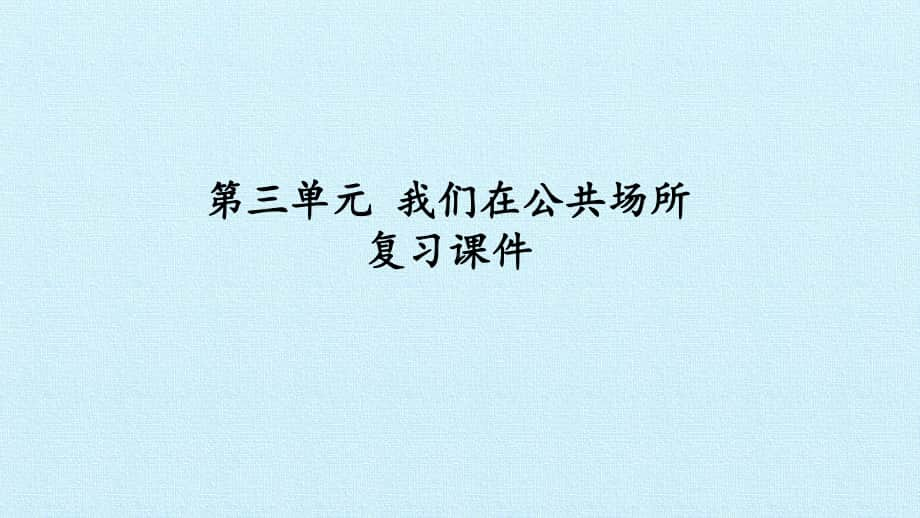 第三单元 我们在公共场所
复习课件